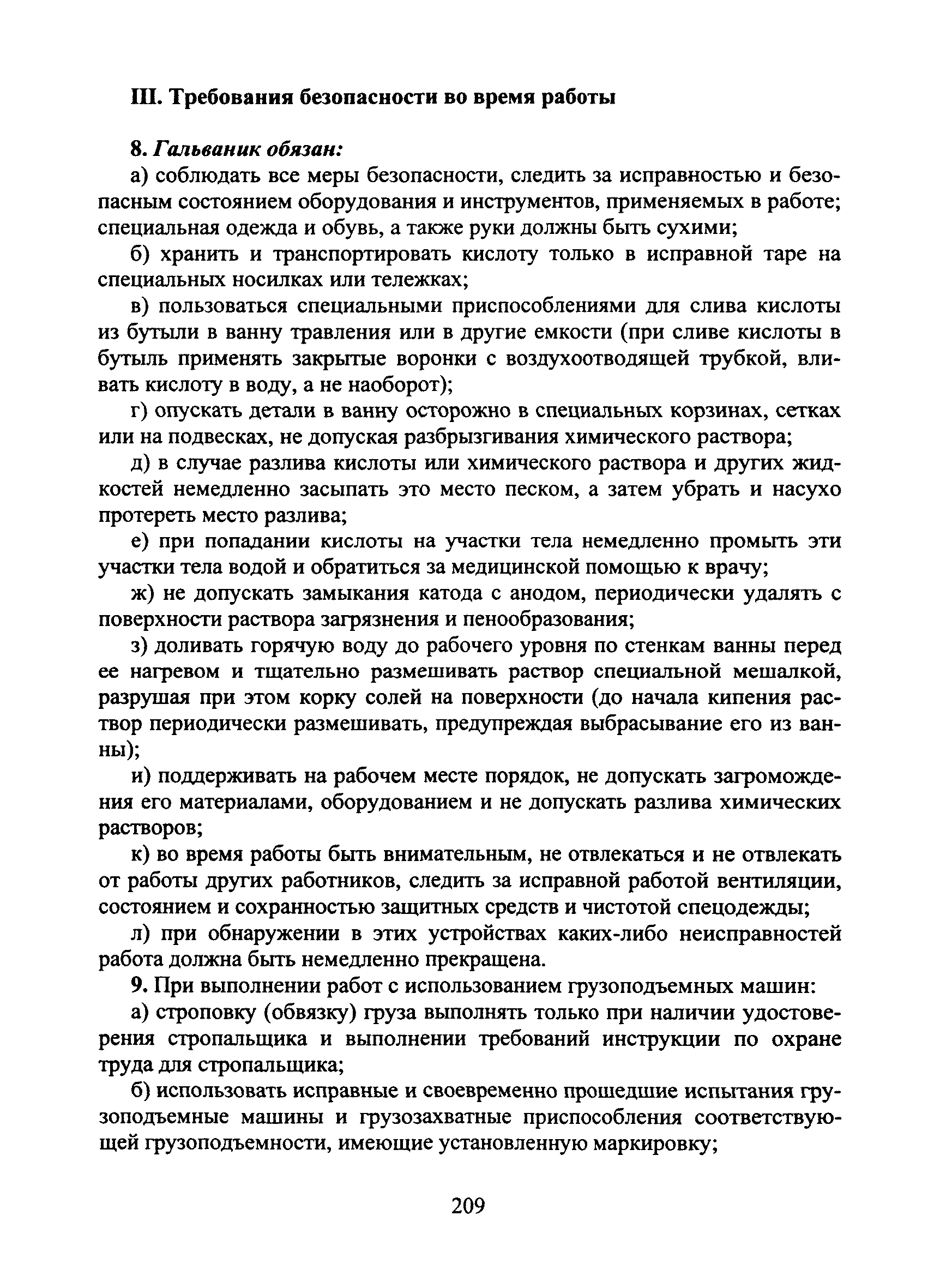 III. Требования безопасности во время работы

8. Гальваник обязан:

а) соблюдать все меры безопасности, следить за исправностью и безопасным состоянием оборудования и инструментов, применяемых в работе; специальная одежда и обувь, а также руки должны быть сухими;

б) хранить и транспортировать кислоту только в исправной таре на специальных носилках или тележках;

в) пользоваться специальными приспособлениями для слива кислоты из бутыли в ванну травления или в другие емкости (при сливе кислоты в бутыль применять закрытые воронки с воздухоотводящей трубкой, вливать кислоту в воду, а не наоборот);

г) опускать детали в ванну осторожно в специальных корзинах, сетках или на подвесках, не допуская разбрызгивания химического раствора;

д) в случае разлива кислоты или химического раствора и других жидкостей немедленно засыпать это место песком, а затем убрать и насухо протереть место разлива;

е) при попадании кислоты на участки тела немедленно промыть эти участки тела водой и обратиться за медицинской помощью к врачу;

ж) не допускать замыкания катода с анодом, периодически удалять с поверхности раствора загрязнения и пенообразования;

з) доливать горячую воду до рабочего уровня по стенкам ванны перед ее нагревом и тщательно размешивать раствор специальной мешалкой, разрушая при этом корку солей на поверхности (до начала кипения раствор периодически размешивать, предупреждая выбрасывание его из ванны);

и) поддерживать на рабочем месте порядок, не допускать загромождения его материалами, оборудованием и не допускать разлива химических растворов;

к) во время работы быть внимательным, не отвлекаться и не отвлекать от работы других работников, следить за исправной работой вентиляции, состоянием и сохранностью защитных средств и чистотой спецодежды;

л) при обнаружении в этих устройствах каких-либо неисправностей работа должна быть немедленно прекращена.

9. При выполнении работ с использованием грузоподъемных машин:

а) строповку (обвязку) груза выполнять только при наличии удостоверения стропальщика и выполнении требований инструкции по охране труда для стропальщика;

б) использовать исправные и своевременно прошедшие испытания грузоподъемные машины и грузозахватные приспособления соответствующей грузоподъемности, имеющие установленную маркировку;

209